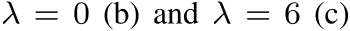 $\lambda = 0$ (b) and $\lambda = 6$ (c)